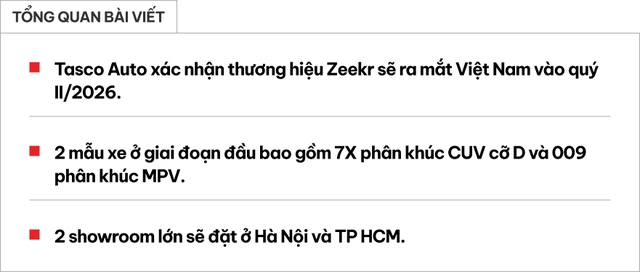 TỔNG QUAN BÀI VIẾT

Tasco Auto xác nhận thương hiệu Zeekr sẽ ra mắt Việt Nam vào quý II/2026.

2 mẫu xe ở giai đoạn đầu bao gồm 7X phân khúc CUV cỡ D và 009 phân khúc MPV.

2 showroom lớn sẽ đặt ở Hà Nội và TP HCM.